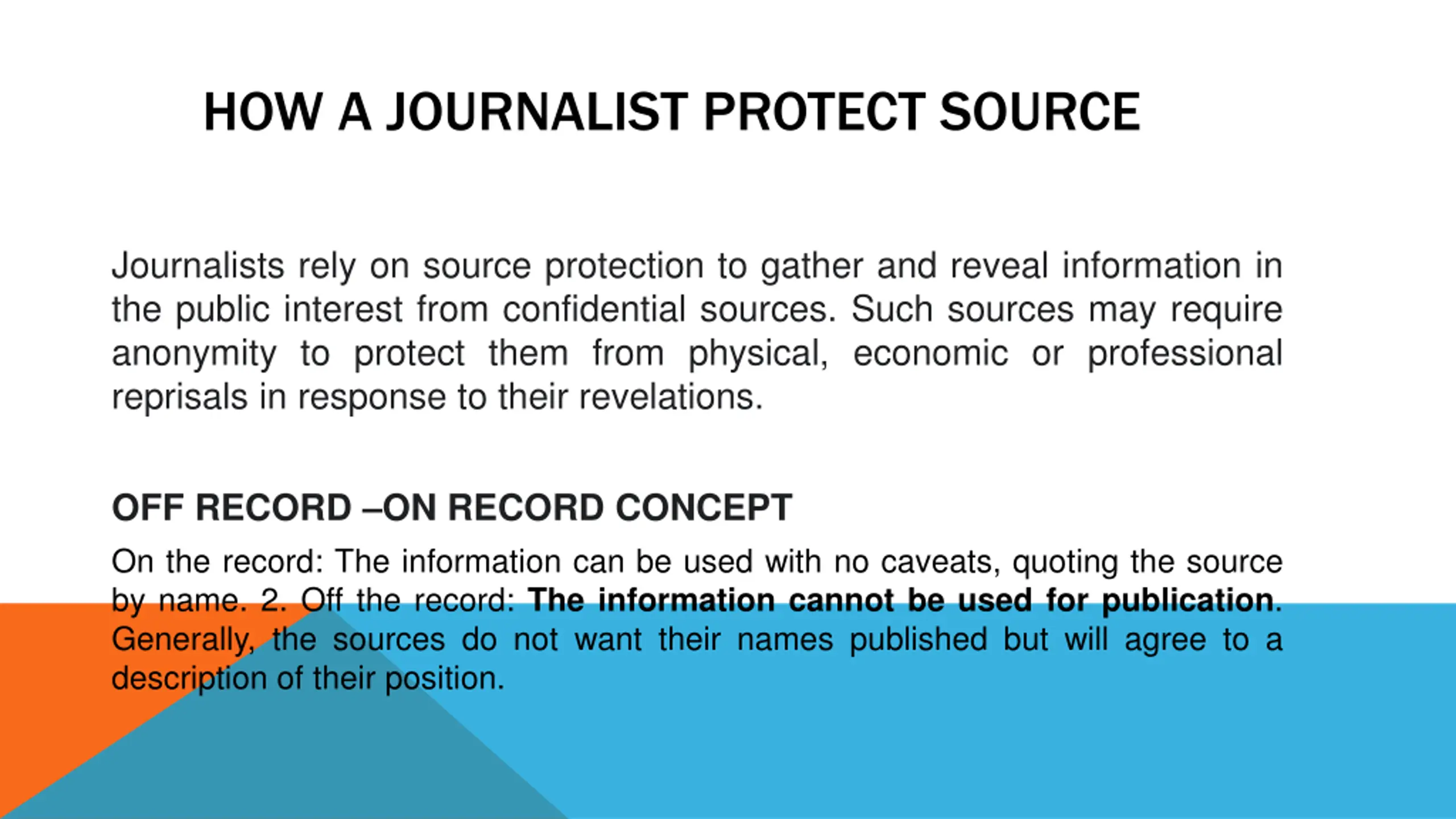 HOW A JOURNALIST PROTECT SOURCE

Journalists rely on source protection to gather and reveal information in the public interest from confidential sources. Such sources may require anonymity to protect them from physical, economic or professional reprisals in response to their revelations.

OFF RECORD –ON RECORD CONCEPT

On the record: The information can be used with no caveats, quoting the source by name. 2. Off the record: The information cannot be used for publication. Generally, the sources do not want their names published but will agree to a description of their position.